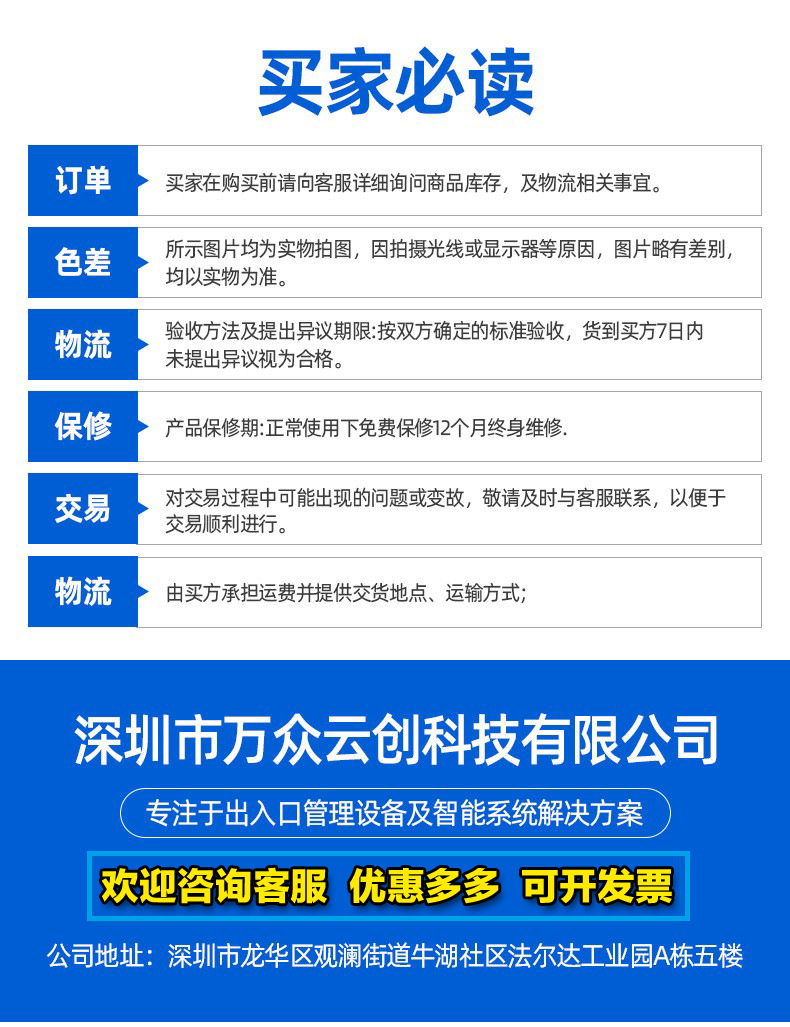 买家必读

订单

买家在购买前请向客服详细询问商品库存，及物流相关事宜。

色差

所示图片均为实物拍图，因拍摄光线或显示器等原因，图片略有差别，均以实物为准。

物流

验收方法及提出异议期限:按双方确定的标准验收，货到买方7日内未提出异议视为合格。

保修

产品保修期:正常使用下免费保修12个月终身维修.

交易

对交易过程中可能出现的问题或变故，敬请及时与客服联系，以便于交易顺利进行。

物流

由买方承担运费并提供交货地点、运输方式;

深圳市万众云创科技有限公司

专注于出入口管理设备及智能系统解决方案

欢迎咨询客服 优惠多多 可开发票

公司地址：深圳市龙华区观澜街道牛湖社区法尔达工业园A栋五楼